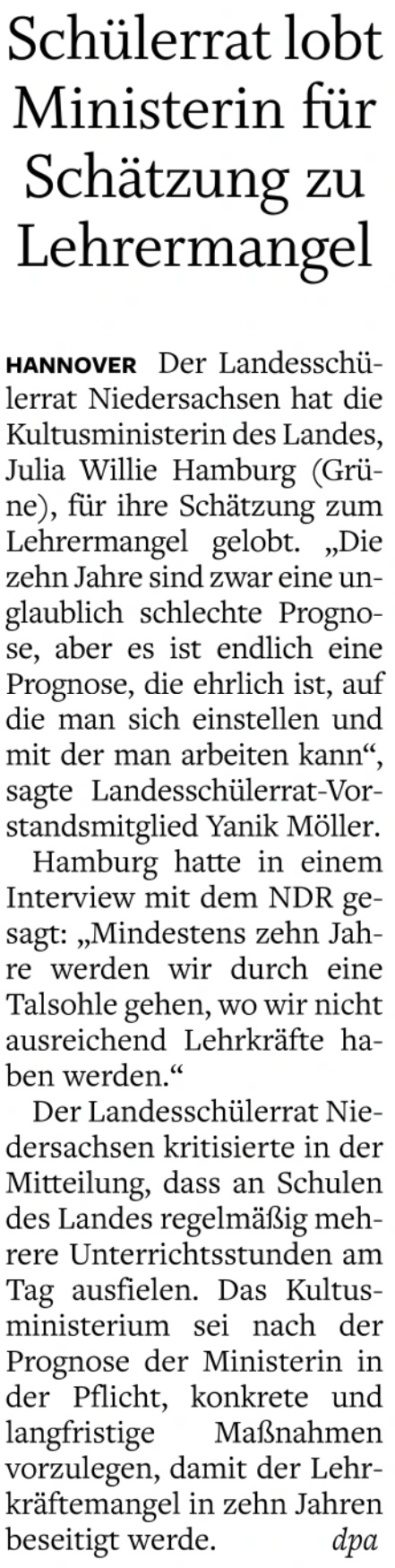 Schülerrat lobt Ministerin für Schätzung zu Lehrermangel

HANNOVER Der Landesschülerrat Niedersachsen hat die Kultusministerin des Landes, Julia Willie Hamburg (Grüne), für ihre Schätzung zum Lehrermangel gelobt. „Die zehn Jahre sind zwar eine unglaublich schlechte Prognose, aber es ist endlich eine Prognose, die ehrlich ist, auf die man sich einstellen und mit der man arbeiten kann“, sagte Landesschülerrat-Vorstandsmitglied Yanik Möller.

Hamburg hatte in einem Interview mit dem NDR gesagt: „Mindestens zehn Jahre werden wir durch eine Talsohle gehen, wo wir nicht ausreichend Lehrkräfte haben werden.“

Der Landesschülerrat Niedersachsen kritisierte in der Mitteilung, dass an Schulen des Landes regelmäßig mehrere Unterrichtsstunden am Tag ausfielen. Das Kultusministerium sei nach der Prognose der Ministerin in der Pflicht, konkrete und langfristige Maßnahmen vorzulegen, damit der Lehrkräftemangel in zehn Jahren beseitigt werde. dpa